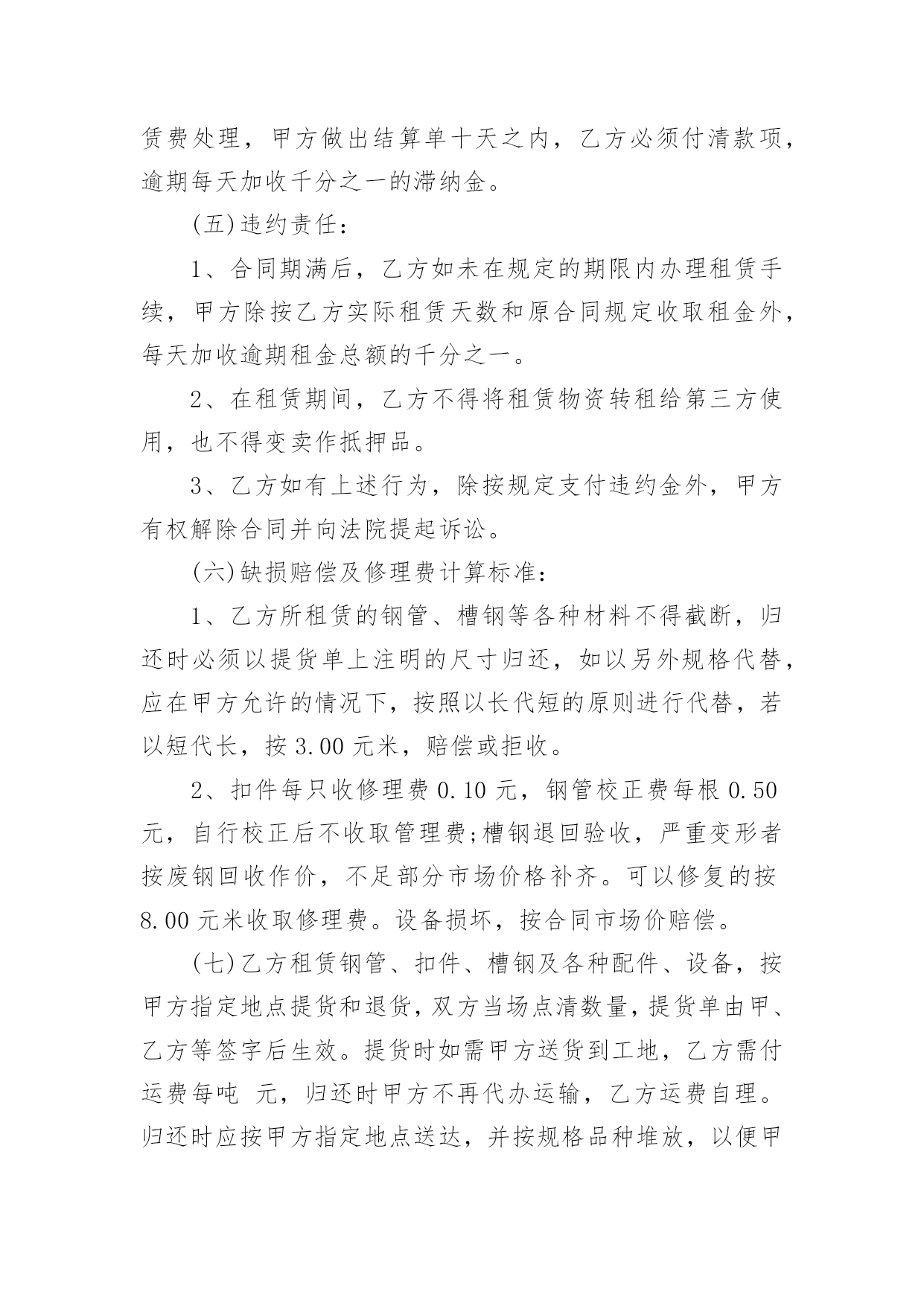 赁费处理，甲方做出结算单十天之内，乙方必须付清款项，逾期每天加收千分之一的滞纳金。

(五)违约责任：

1、合同期满后，乙方如未在规定的期限内办理租赁手续，甲方除按乙方实际租赁天数和原合同规定收取租金外，每天加收逾期租金总额的千分之一。

2、在租赁期间，乙方不得将租赁物资转租给第三方使用，也不得变卖作抵押品。

3、乙方如有上述行为，除按规定支付违约金外，甲方有权解除合同并向法院提起诉讼。

(六)缺损赔偿及修理费计算标准：

1、乙方所租赁的钢管、槽钢等各种材料不得截断，归还时必须以提货单上注明的尺寸归还，如以另外规格代替，应在甲方允许的情况下，按照以长代短的原则进行代替，若以短代长，按 3.00 元米，赔偿或拒收。

2、扣件每只收修理费 0.10 元，钢管校正费每根 0.50 元，自行校正后不收取管理费;槽钢退回验收，严重变形者按废钢回收作价，不足部分市场价格补齐。可以修复的按 8.00 元米收取修理费。设备损坏，按合同市场价赔偿。

(七)乙方租赁钢管、扣件、槽钢及各种配件、设备，按甲方指定地点提货和退货，双方当场点清数量，提货单由甲、乙方等签字后生效。提货时如需甲方送货到工地，乙方需付运费每吨 元，归还时甲方不再代办运输，乙方运费自理。归还时应按甲方指定地点送达，并按规格品种堆放，以便甲